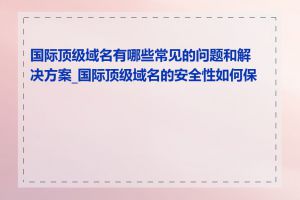 国际顶级域名有哪些常见的问题和解决方案_国际顶级域名的安全性如何保